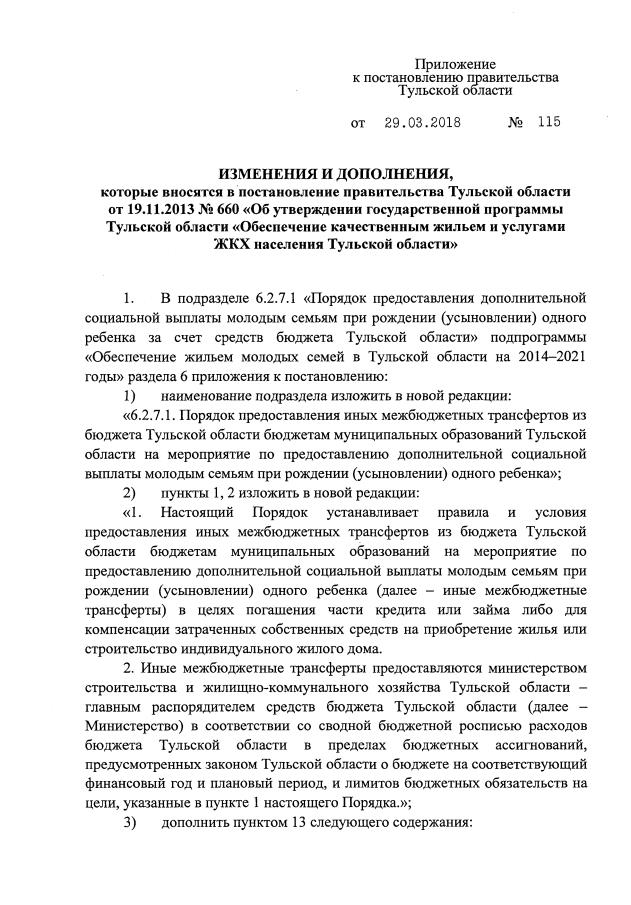 Приложение
к постановлению правительства
Тульской области

от 29.03.2018 № 115

ИЗМЕНЕНИЯ И ДОПОЛНЕНИЯ,
которые вносятся в постановление правительства Тульской области от 19.11.2013 № 660 «Об утверждении государственной программы Тульской области «Обеспечение качественным жильем и услугами ЖКХ населения Тульской области»

1. В подразделе 6.2.7.1 «Порядок предоставления дополнительной социальной выплаты молодым семьям при рождении (усыновлении) одного ребенка за счет средств бюджета Тульской области» подпрограммы «Обеспечение жильем молодых семей в Тульской области на 2014–2021 годы» раздела 6 приложения к постановлению:

1) наименование подраздела изложить в новой редакции:

«6.2.7.1. Порядок предоставления иных межбюджетных трансфертов из бюджета Тульской области бюджетам муниципальных образований Тульской области на мероприятие по предоставлению дополнительной социальной выплаты молодым семьям при рождении (усыновлении) одного ребенка»;

2) пункты 1, 2 изложить в новой редакции:

«1. Настоящий Порядок устанавливает правила и условия предоставления иных межбюджетных трансфертов из бюджета Тульской области бюджетам муниципальных образований на мероприятие по предоставлению дополнительной социальной выплаты молодым семьям при рождении (усыновлении) одного ребенка (далее – иные межбюджетные трансферты) в целях погашения части кредита или займа либо для компенсации затраченных собственных средств на приобретение жилья или строительство индивидуального жилого дома.

2. Иные межбюджетные трансферты предоставляются министерством строительства и жилищно-коммунального хозяйства Тульской области – главным распорядителем средств бюджета Тульской области (далее – Министерство) в соответствии со сводной бюджетной росписью расходов бюджета Тульской области в пределах бюджетных ассигнований, предусмотренных законом Тульской области о бюджете на соответствующий финансовый год и плановый период, и лимитов бюджетных обязательств на цели, указанные в пункте 1 настоящего Порядка.»;

3) дополнить пунктом 13 следующего содержания: